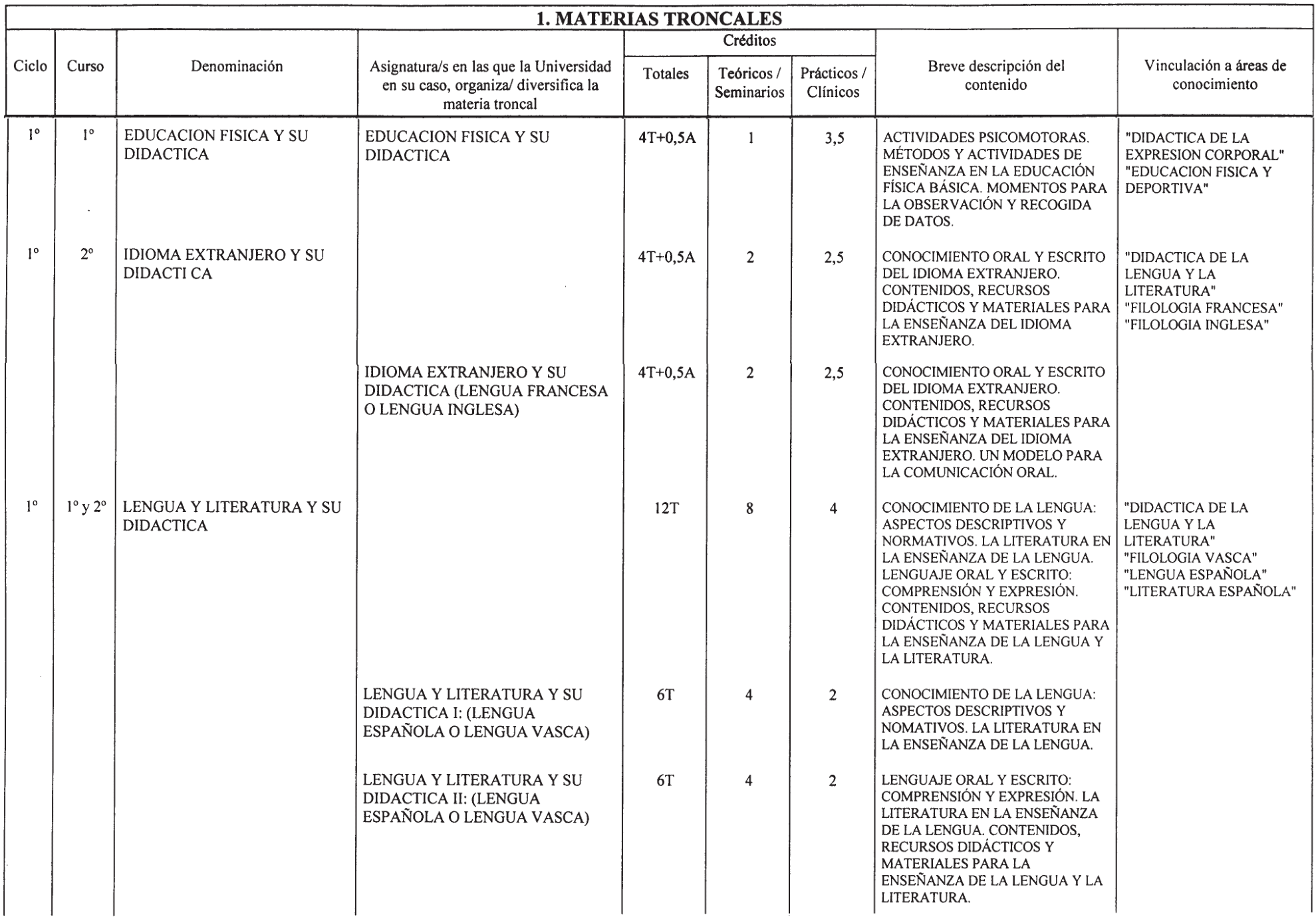 1. MATERIAS TRONCALES

| Ciclo | Curso | Denominación | Asignatura/s en las que la Universidad en su caso, organiza/ diversifica la materia troncal | Créditos Totales | Créditos Teóricos / Seminarios | Créditos Prácticos / Clínicos | Breve descripción del contenido | Vinculación a áreas de conocimiento |
|---|---|---|---|---|---|---|---|---|
| 1º | 1º | EDUCACION FISICA Y SU DIDACTICA | EDUCACION FISICA Y SU DIDACTICA | 4T+0,5A | 1 | 3,5 | ACTIVIDADES PSICOMOTORAS. MÉTODOS Y ACTIVIDADES DE ENSEÑANZA EN LA EDUCACIÓN FÍSICA BÁSICA. MOMENTOS PARA LA OBSERVACIÓN Y RECOGIDA DE DATOS. | "DIDACTICA DE LA EXPRESION CORPORAL" "EDUCACION FISICA Y DEPORTIVA" |
| 1º | 2º | IDIOMA EXTRANJERO Y SU DIDACTI CA | | 4T+0,5A | 2 | 2,5 | CONOCIMIENTO ORAL Y ESCRITO DEL IDIOMA EXTRANJERO. CONTENIDOS, RECURSOS DIDÁCTICOS Y MATERIALES PARA LA ENSEÑANZA DEL IDIOMA EXTRANJERO. | "DIDACTICA DE LA LENGUA Y LA LITERATURA" "FILOLOGIA FRANCESA" "FILOLOGIA INGLESA" |
| | | | IDIOMA EXTRANJERO Y SU DIDACTICA (LENGUA FRANCESA O LENGUA INGLESA) | 4T+0,5A | 2 | 2,5 | CONOCIMIENTO ORAL Y ESCRITO DEL IDIOMA EXTRANJERO. CONTENIDOS, RECURSOS DIDÁCTICOS Y MATERIALES PARA LA ENSEÑANZA DEL IDIOMA EXTRANJERO. UN MODELO PARA LA COMUNICACIÓN ORAL. | |
| 1º | 1º y 2º | LENGUA Y LITERATURA Y SU DIDACTICA | | 12T | 8 | 4 | CONOCIMIENTO DE LA LENGUA: ASPECTOS DESCRIPTIVOS Y NORMATIVOS. LA LITERATURA EN LA ENSEÑANZA DE LA LENGUA. LENGUAJE ORAL Y ESCRITO: COMPRENSIÓN Y EXPRESIÓN. CONTENIDOS, RECURSOS DIDÁCTICOS Y MATERIALES PARA LA ENSEÑANZA DE LA LENGUA Y LA LITERATURA. | "DIDACTICA DE LA LENGUA Y LA LITERATURA" "FILOLOGIA VASCA" "LENGUA ESPAÑOLA" "LITERATURA ESPAÑOLA" |
| | | | LENGUA Y LITERATURA Y SU DIDACTICA I: (LENGUA ESPAÑOLA O LENGUA VASCA) | 6T | 4 | 2 | CONOCIMIENTO DE LA LENGUA: ASPECTOS DESCRIPTIVOS Y NOMATIVOS. LA LITERATURA EN LA ENSEÑANZA DE LA LENGUA. | |
| | | | LENGUA Y LITERATURA Y SU DIDACTICA II: (LENGUA ESPAÑOLA O LENGUA VASCA) | 6T | 4 | 2 | LENGUAJE ORAL Y ESCRITO: COMPRENSIÓN Y EXPRESIÓN. LA LITERATURA EN LA ENSEÑANZA DE LA LENGUA. CONTENIDOS, RECURSOS DIDÁCTICOS Y MATERIALES PARA LA ENSEÑANZA DE LA LENGUA Y LA LITERATURA. | |